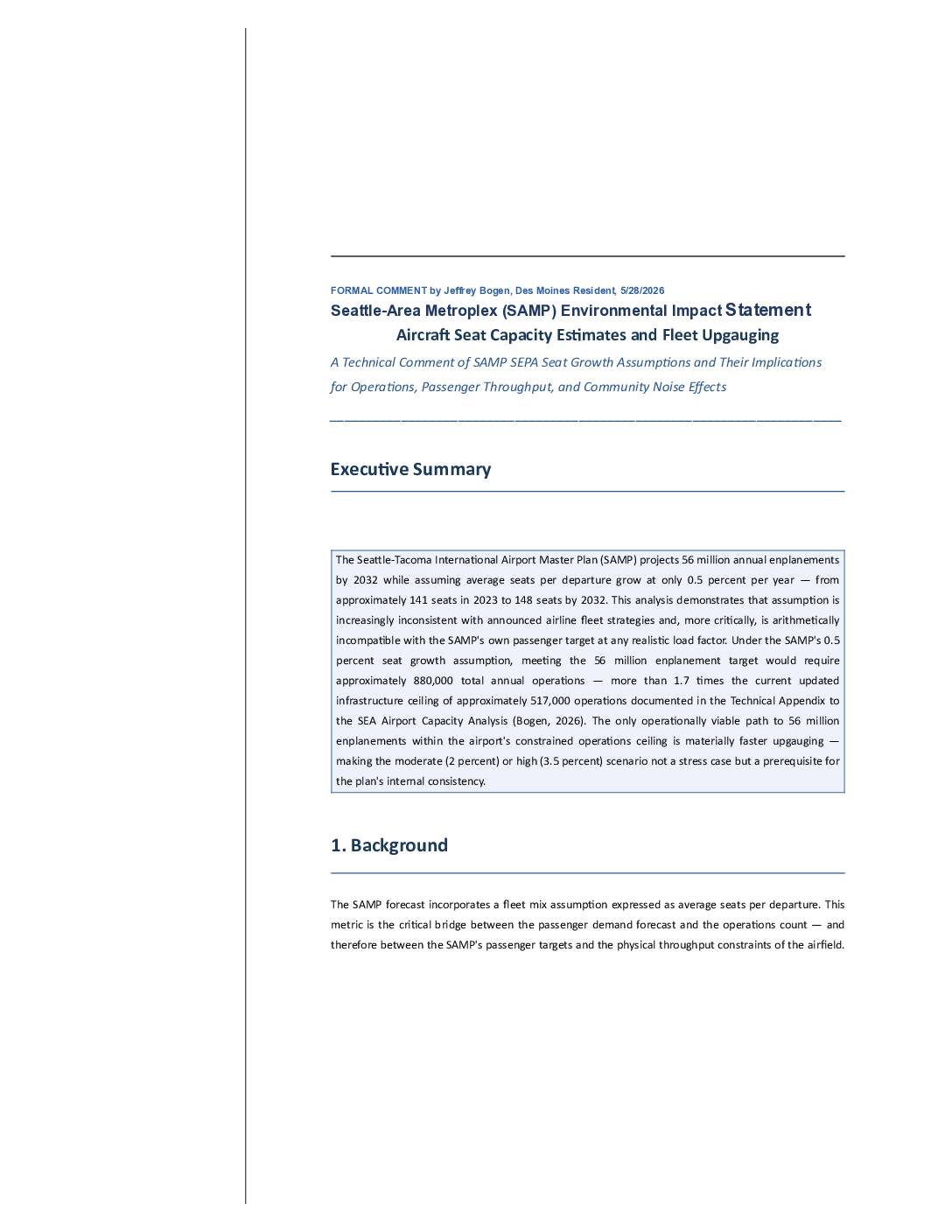 FORMAL COMMENT by Jeffrey Bogen, Des Moines Resident, 5/28/2026

Seattle-Area Metroplex (SAMP) Environmental Impact Statement
Aircraft Seat Capacity Estimates and Fleet Upgauging

A Technical Comment of SAMP SEPA Seat Growth Assumptions and Their Implications for Operations, Passenger Throughput, and Community Noise Effects

Executive Summary

The Seattle-Tacoma International Airport Master Plan (SAMP) projects 56 million annual enplanements by 2032 while assuming average seats per departure grow at only 0.5 percent per year — from approximately 141 seats in 2023 to 148 seats by 2032. This analysis demonstrates that assumption is increasingly inconsistent with announced airline fleet strategies and, more critically, is arithmetically incompatible with the SAMP's own passenger target at any realistic load factor. Under the SAMP's 0.5 percent seat growth assumption, meeting the 56 million enplanement target would require approximately 880,000 total annual operations — more than 1.7 times the current updated infrastructure ceiling of approximately 517,000 operations documented in the Technical Appendix to the SEA Airport Capacity Analysis (Bogen, 2026). The only operationally viable path to 56 million enplanements within the airport's constrained operations ceiling is materially faster upgauging — making the moderate (2 percent) or high (3.5 percent) scenario not a stress case but a prerequisite for the plan's internal consistency.

1. Background

The SAMP forecast incorporates a fleet mix assumption expressed as average seats per departure. This metric is the critical bridge between the passenger demand forecast and the operations count — and therefore between the SAMP's passenger targets and the physical throughput constraints of the airfield.